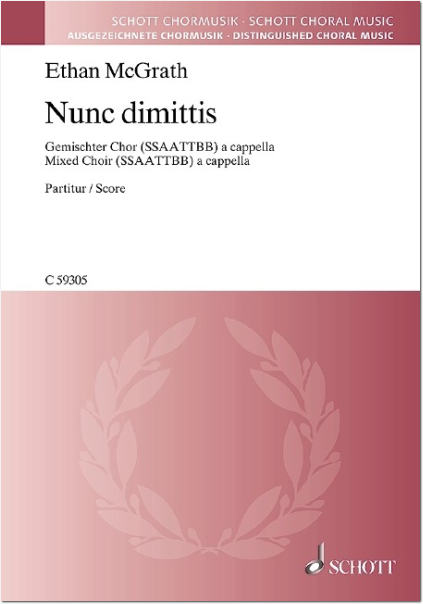 SCHOTT CHORMUSIK · SCHOTT CHORAL MUSIC
AUSGEZEICHNETE CHORMUSIK · DISTINGUISHED CHORAL MUSIC

Ethan McGrath

Nunc dimittis

Gemischter Chor (SSAATTBB) a cappella
Mixed Choir (SSAATTBB) a cappella

Partitur / Score

C 59305

SCHOTT